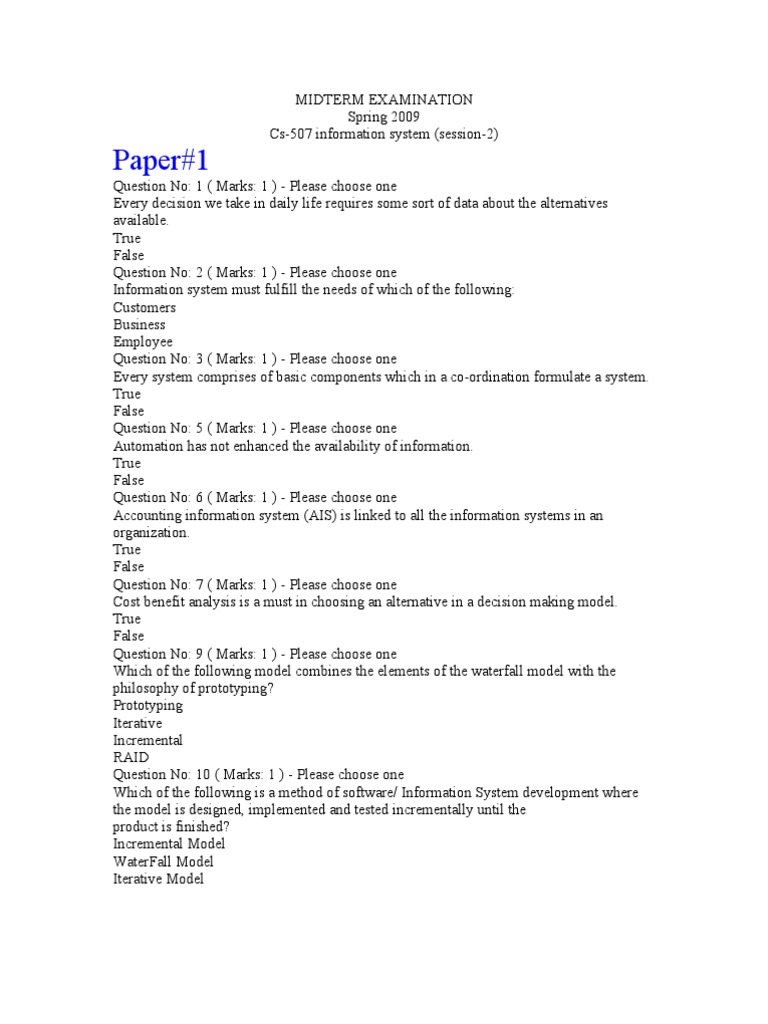 MIDTERM EXAMINATION
Spring 2009
Cs-507 information system (session-2)

Paper#1

Question No: 1 ( Marks: 1 ) - Please choose one
Every decision we take in daily life requires some sort of data about the alternatives available.
True
False
Question No: 2 ( Marks: 1 ) - Please choose one
Information system must fulfill the needs of which of the following:
Customers
Business
Employee
Question No: 3 ( Marks: 1 ) - Please choose one
Every system comprises of basic components which in a co-ordination formulate a system.
True
False
Question No: 5 ( Marks: 1 ) - Please choose one
Automation has not enhanced the availability of information.
True
False
Question No: 6 ( Marks: 1 ) - Please choose one
Accounting information system (AIS) is linked to all the information systems in an organization.
True
False
Question No: 7 ( Marks: 1 ) - Please choose one
Cost benefit analysis is a must in choosing an alternative in a decision making model.
True
False
Question No: 9 ( Marks: 1 ) - Please choose one
Which of the following model combines the elements of the waterfall model with the philosophy of prototyping?
Prototyping
Iterative
Incremental
RAID
Question No: 10 ( Marks: 1 ) - Please choose one
Which of the following is a method of software/ Information System development where the model is designed, implemented and tested incrementally until the product is finished?
Incremental Model
WaterFall Model
Iterative Model